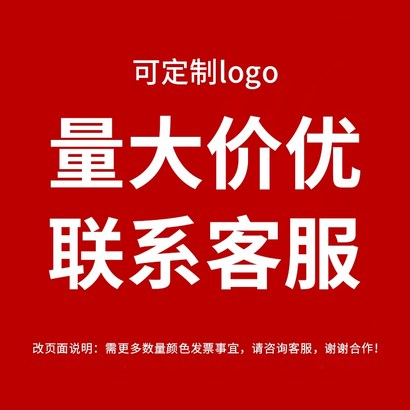 可定制logo

量大价优

联系客服

改页面说明：需更多数量颜色发票事宜，请咨询客服，谢谢合作！